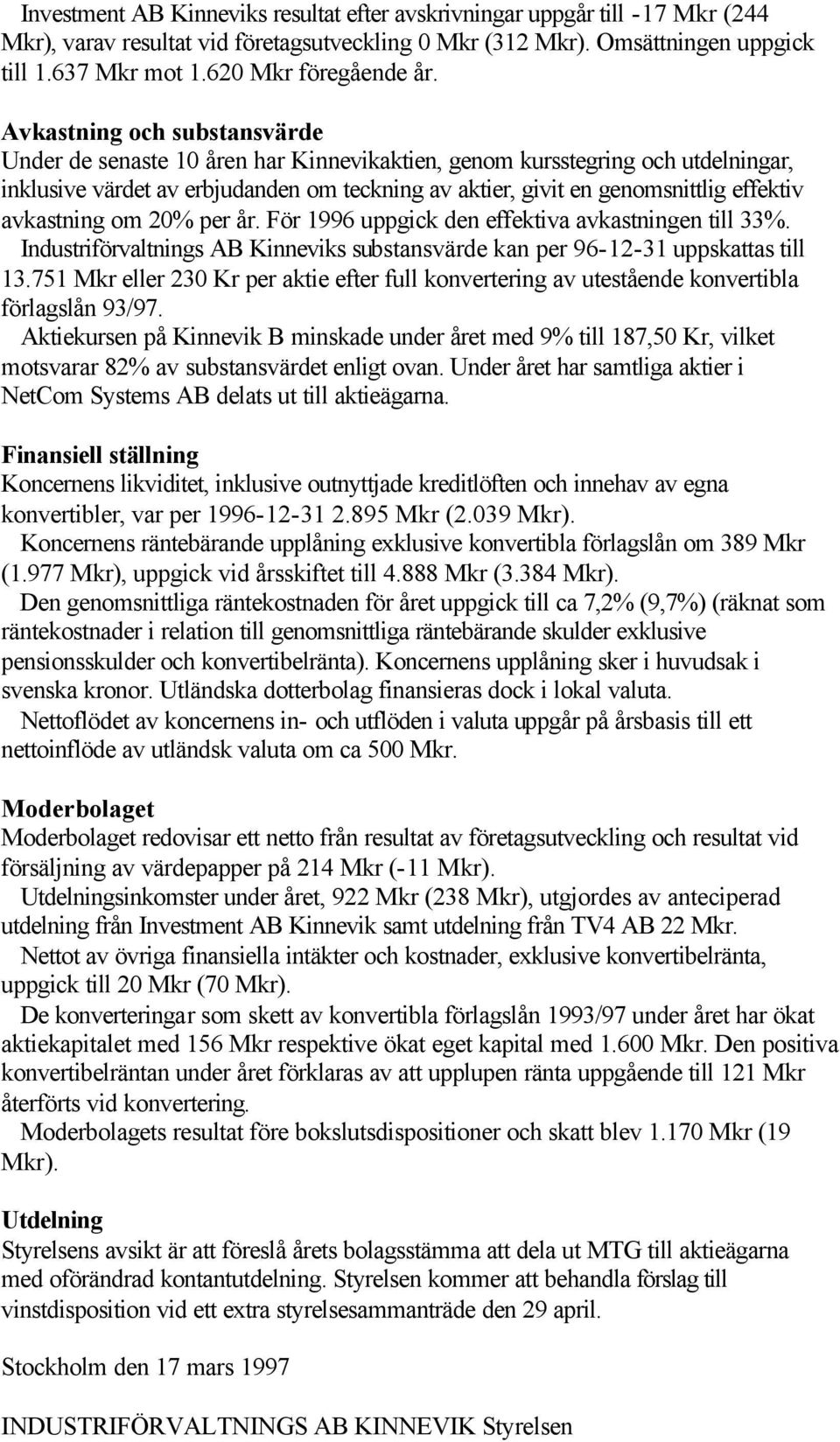 Investment AB Kinneviks resultat efter avskrivningar uppgår till -17 Mkr (244 Mkr), varav resultat vid företagsutveckling 0 Mkr (312 Mkr). Omsättningen uppgick till 1.637 Mkr mot 1.620 Mkr föregående år.

Avkastning och substansvärde
Under de senaste 10 åren har Kinnevikaktien, genom kursstegring och utdelningar, inklusive värdet av erbjudanden om teckning av aktier, givit en genomsnittlig effektiv avkastning om 20% per år. För 1996 uppgick den effektiva avkastningen till 33%.
Industriförvaltnings AB Kinneviks substansvärde kan per 96-12-31 uppskattas till 13.751 Mkr eller 230 Kr per aktie efter full konvertering av utestående konvertibla förlagslån 93/97.
Aktiekursen på Kinnevik B minskade under året med 9% till 187,50 Kr, vilket motsvarar 82% av substansvärdet enligt ovan. Under året har samtliga aktier i NetCom Systems AB delats ut till aktieägarna.

Finansiell ställning
Koncernens likviditet, inklusive outnyttjade kreditlöften och innehav av egna konvertibler, var per 1996-12-31 2.895 Mkr (2.039 Mkr).
Koncernens räntebärande upplåning exklusive konvertibla förlagslån om 389 Mkr (1.977 Mkr), uppgick vid årsskiftet till 4.888 Mkr (3.384 Mkr).
Den genomsnittliga räntekostnaden för året uppgick till ca 7,2% (9,7%) (räknat som räntekostnader i relation till genomsnittliga räntebärande skulder exklusive pensionsskulder och konvertibelränta). Koncernens upplåning sker i huvudsak i svenska kronor. Utländska dotterbolag finansieras dock i lokal valuta.
Nettoflödet av koncernens in- och utflöden i valuta uppgår på årsbasis till ett nettoinflöde av utländsk valuta om ca 500 Mkr.

Moderbolaget
Moderbolaget redovisar ett netto från resultat av företagsutveckling och resultat vid försäljning av värdepapper på 214 Mkr (-11 Mkr).
Utdelningsinkomster under året, 922 Mkr (238 Mkr), utgjordes av anteciperad utdelning från Investment AB Kinnevik samt utdelning från TV4 AB 22 Mkr.
Nettot av övriga finansiella intäkter och kostnader, exklusive konvertibelränta, uppgick till 20 Mkr (70 Mkr).
De konverteringar som skett av konvertibla förlagslån 1993/97 under året har ökat aktiekapitalet med 156 Mkr respektive ökat eget kapital med 1.600 Mkr. Den positiva konvertibelräntan under året förklaras av att upplupen ränta uppgående till 121 Mkr återförts vid konvertering.
Moderbolagets resultat före bokslutsdispositioner och skatt blev 1.170 Mkr (19 Mkr).

Utdelning
Styrelsens avsikt är att föreslå årets bolagsstämma att dela ut MTG till aktieägarna med oförändrad kontantutdelning. Styrelsen kommer att behandla förslag till vinstdisposition vid ett extra styrelsesammanträde den 29 april.

Stockholm den 17 mars 1997

INDUSTRIFÖRVALTNINGS AB KINNEVIK Styrelsen